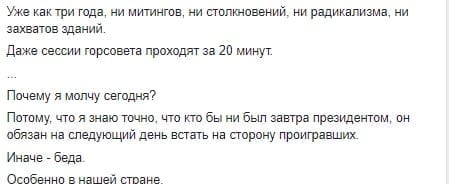 Уже как три года, ни митингов, ни столкновений, ни радикализма, ни захватов зданий.

Даже сессии горсовета проходят за 20 минут.

...

Почему я молчу сегодня?

Потому, что я знаю точно, что кто бы ни был завтра президентом, он обязан на следующий день встать на сторону проигравших.

Иначе - беда.

Особенно в нашей стране.